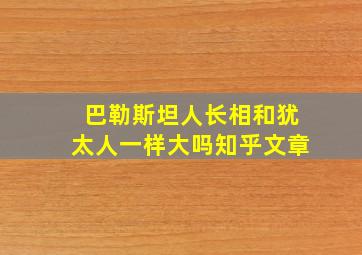 巴勒斯坦人长相和犹太人一样大吗知乎文章